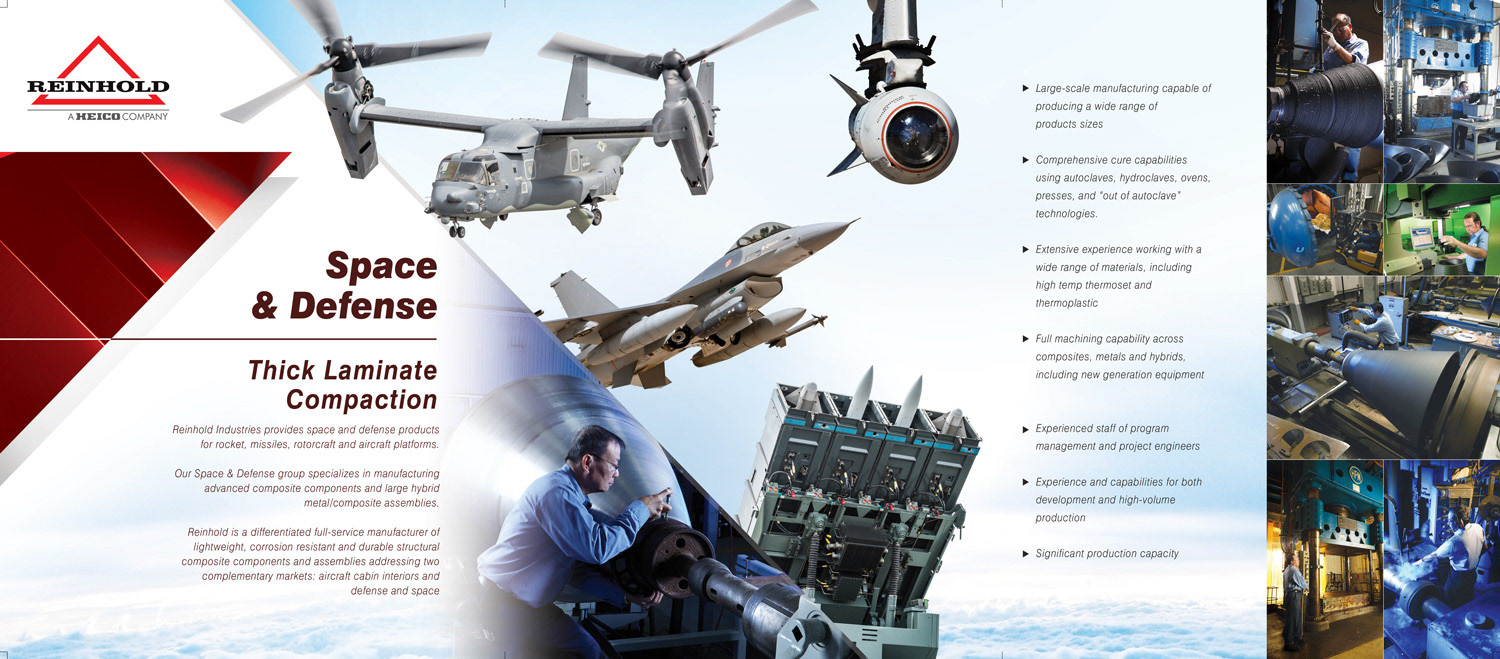 REINHOLD
A HEICO COMPANY

Space & Defense

Thick Laminate Compaction

Reinhold Industries provides space and defense products for rocket, missiles, rotorcraft and aircraft platforms.

Our Space & Defense group specializes in manufacturing advanced composite components and large hybrid metal/composite assemblies.

Reinhold is a differentiated full-service manufacturer of lightweight, corrosion resistant and durable structural composite components and assemblies addressing two complementary markets: aircraft cabin interiors and defense and space

▶ Large-scale manufacturing capable of producing a wide range of products sizes

▶ Comprehensive cure capabilities using autoclaves, hydroclaves, ovens, presses, and "out of autoclave" technologies.

▶ Extensive experience working with a wide range of materials, including high temp thermoset and thermoplastic

▶ Full machining capability across composites, metals and hybrids, including new generation equipment

▶ Experienced staff of program management and project engineers

▶ Experience and capabilities for both development and high-volume production

▶ Significant production capacity